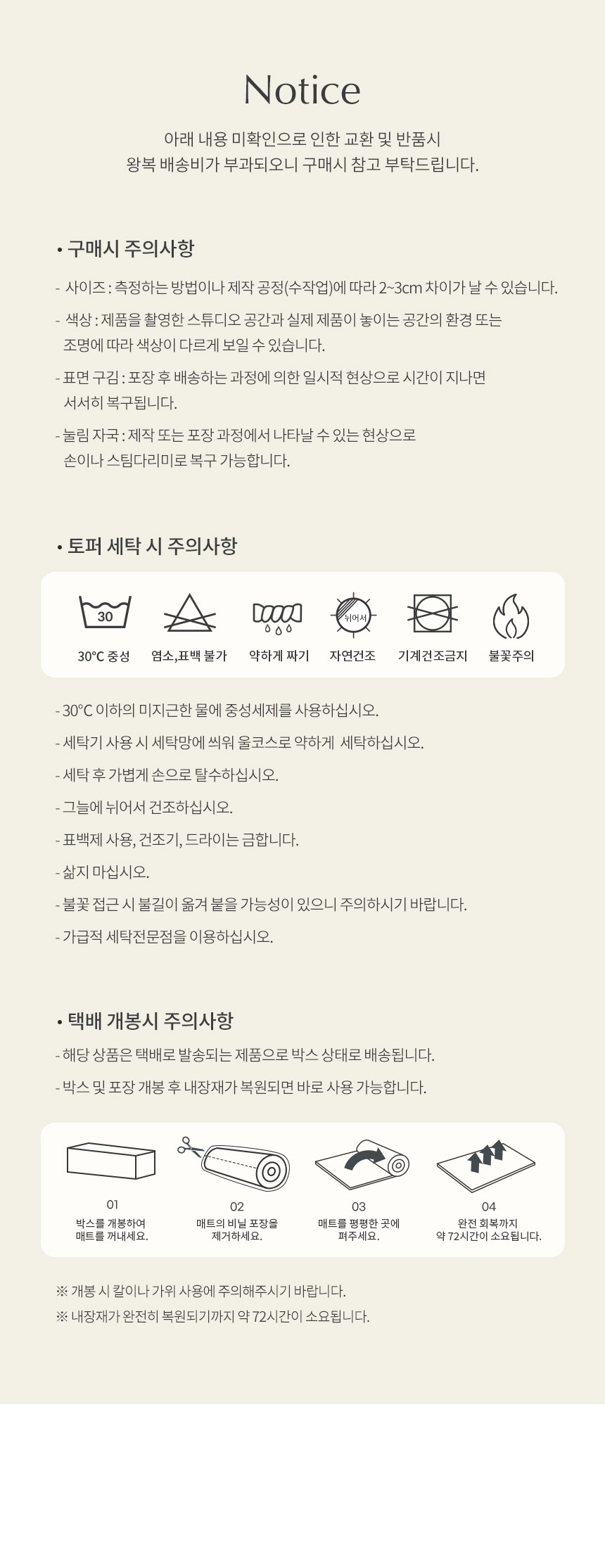 Notice

아래 내용 미확인으로 인한 교환 및 반품시
왕복 배송비가 부과되오니 구매시 참고 부탁드립니다.

• 구매시 주의사항

- 사이즈 : 측정하는 방법이나 제작 공정(수작업)에 따라 2~3cm 차이가 날 수 있습니다.

- 색상 : 제품을 촬영한 스튜디오 공간과 실제 제품이 놓이는 공간의 환경 또는 조명에 따라 색상이 다르게 보일 수 있습니다.

- 표면 구김 : 포장 후 배송하는 과정에 의한 일시적 현상으로 시간이 지나면 서서히 복구됩니다.

- 눌림 자국 : 제작 또는 포장 과정에서 나타날 수 있는 현상으로 손이나 스팀다리미로 복구 가능합니다.

• 토퍼 세탁 시 주의사항

30
30°C 중성
염소,표백 불가
약하게 짜기
뉘어서
자연건조
기계건조금지
불꽃주의

- 30°C 이하의 미지근한 물에 중성세제를 사용하십시오.

- 세탁기 사용 시 세탁망에 씌워 울코스로 약하게 세탁하십시오.

- 세탁 후 가볍게 손으로 탈수하십시오.

- 그늘에 뉘어서 건조하십시오.

- 표백제 사용, 건조기, 드라이는 금합니다.

- 삶지 마십시오.

- 불꽃 접근 시 불길이 옮겨 붙을 가능성이 있으니 주의하시기 바랍니다.

- 가급적 세탁전문점을 이용하십시오.

• 택배 개봉시 주의사항

- 해당 상품은 택배로 발송되는 제품으로 박스 상태로 배송됩니다.

- 박스 및 포장 개봉 후 내장재가 복원되면 바로 사용 가능합니다.

01
박스를 개봉하여
매트를 꺼내세요.

02
매트의 비닐 포장을
제거하세요.

03
매트를 평평한 곳에
펴주세요.

04
완전 회복까지
약 72시간이 소요됩니다.

※ 개봉 시 칼이나 가위 사용에 주의해주시기 바랍니다.
※ 내장재가 완전히 복원되기까지 약 72시간이 소요됩니다.